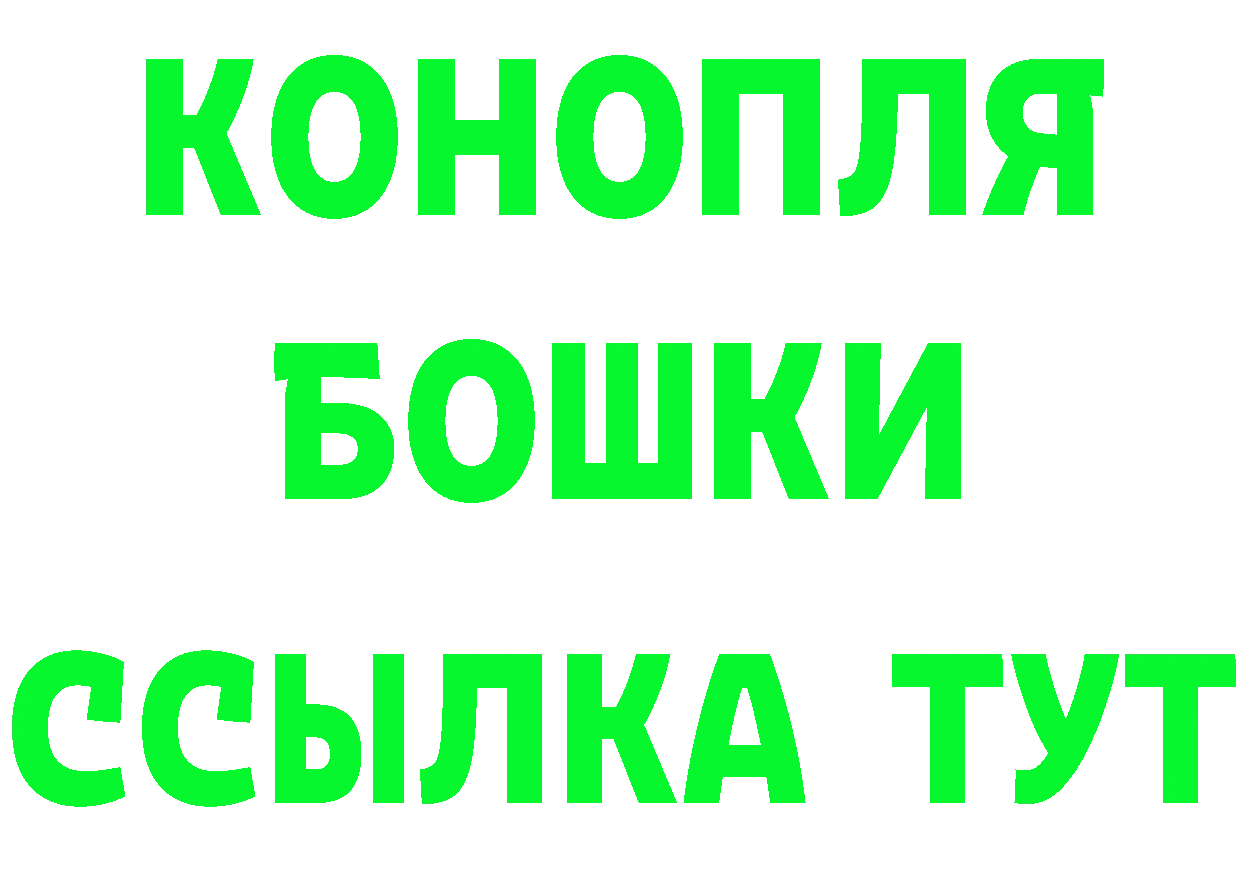 КОНОПЛЯ
БОШКИ
ССЫЛКА ТУТ